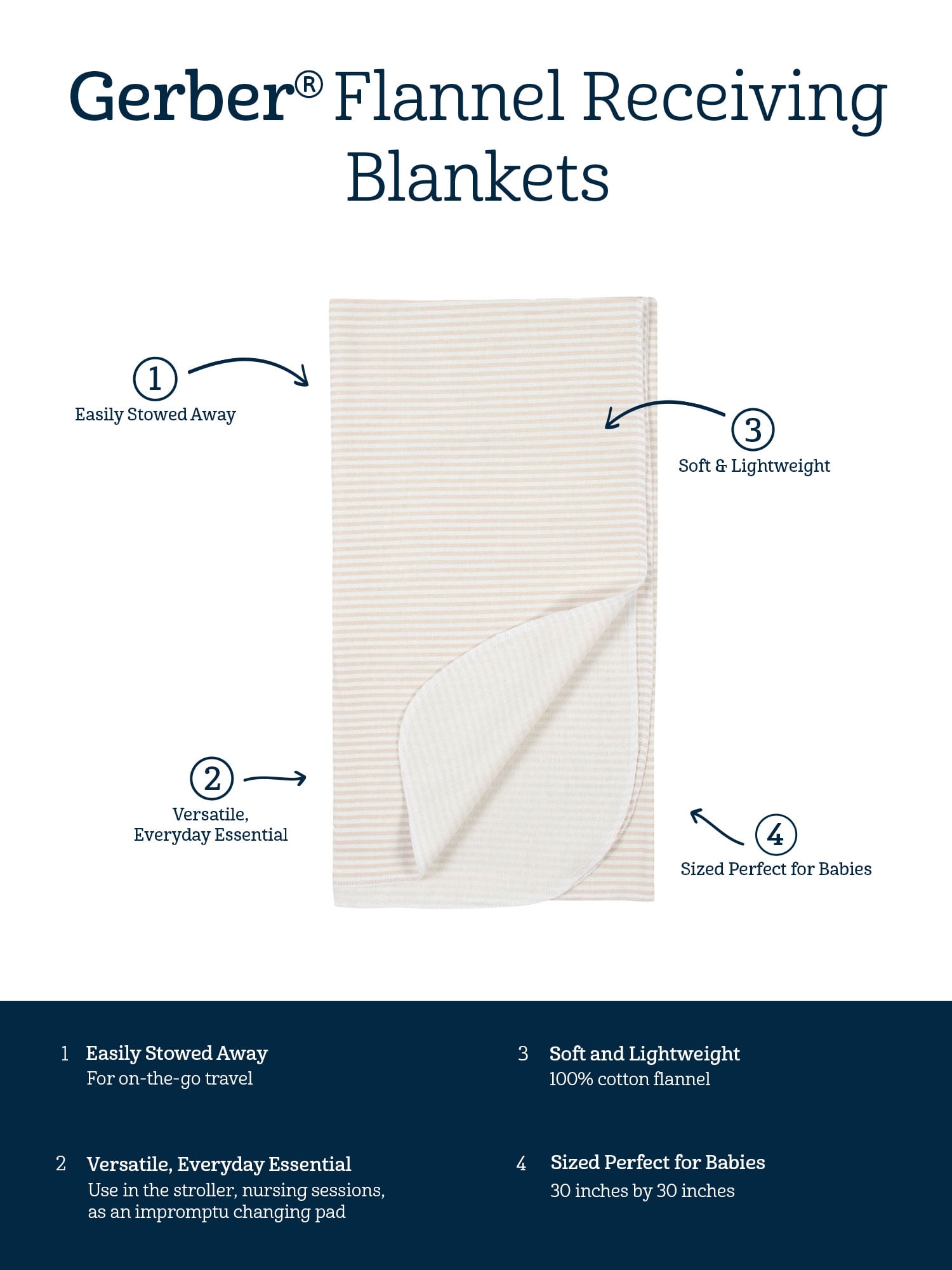 Gerber® Flannel Receiving Blankets

1
Easily Stowed Away

3
Soft & Lightweight

2
Versatile,
Everyday Essential

4
Sized Perfect for Babies

1 Easily Stowed Away
For on-the-go travel

2 Versatile, Everyday Essential
Use in the stroller, nursing sessions, as an impromptu changing pad

3 Soft and Lightweight
100% cotton flannel

4 Sized Perfect for Babies
30 inches by 30 inches